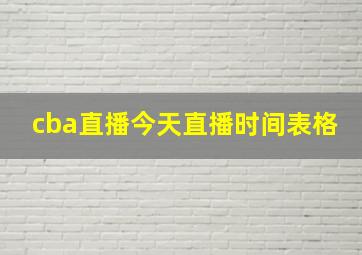 cba直播今天直播时间表格